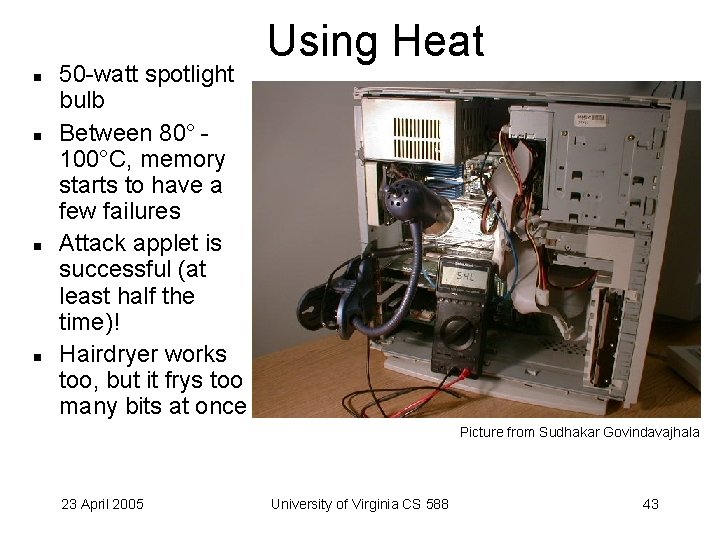 Using Heat

• 50-watt spotlight bulb
• Between 80° - 100°C, memory starts to have a few failures
• Attack applet is successful (at least half the time)!
• Hairdryer works too, but it frys too many bits at once

Picture from Sudhakar Govindavajhala

23 April 2005

University of Virginia CS 588

43